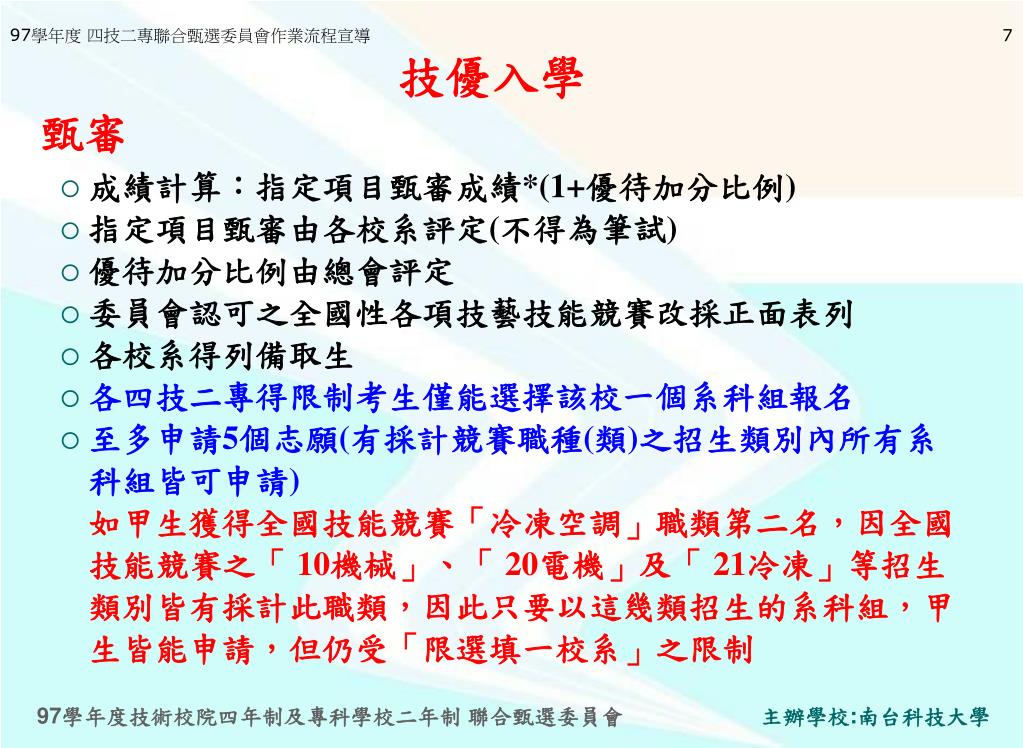 97學年度 四技二專聯合甄選委員會作業流程宣導

7

技優入學

甄審

○ 成績計算：指定項目甄審成績*(1+優待加分比例)
○ 指定項目甄審由各校系評定(不得為筆試)
○ 優待加分比例由總會評定
○ 委員會認可之全國性各項技藝技能競賽改採正面表列
○ 各校系得列備取生
○ 各四技二專得限制考生僅能選擇該校一個系科組報名
○ 至多申請5個志願(有採計競賽職種(類)之招生類別內所有系科組皆可申請)

如甲生獲得全國技能競賽「冷凍空調」職類第二名，因全國技能競賽之「10機械」、「20電機」及「21冷凍」等招生類別皆有採計此職類，因此只要以這幾類招生的系科組，甲生皆能申請，但仍受「限選填一校系」之限制

97學年度技術校院四年制及專科學校二年制 聯合甄選委員會

主辦學校:南台科技大學